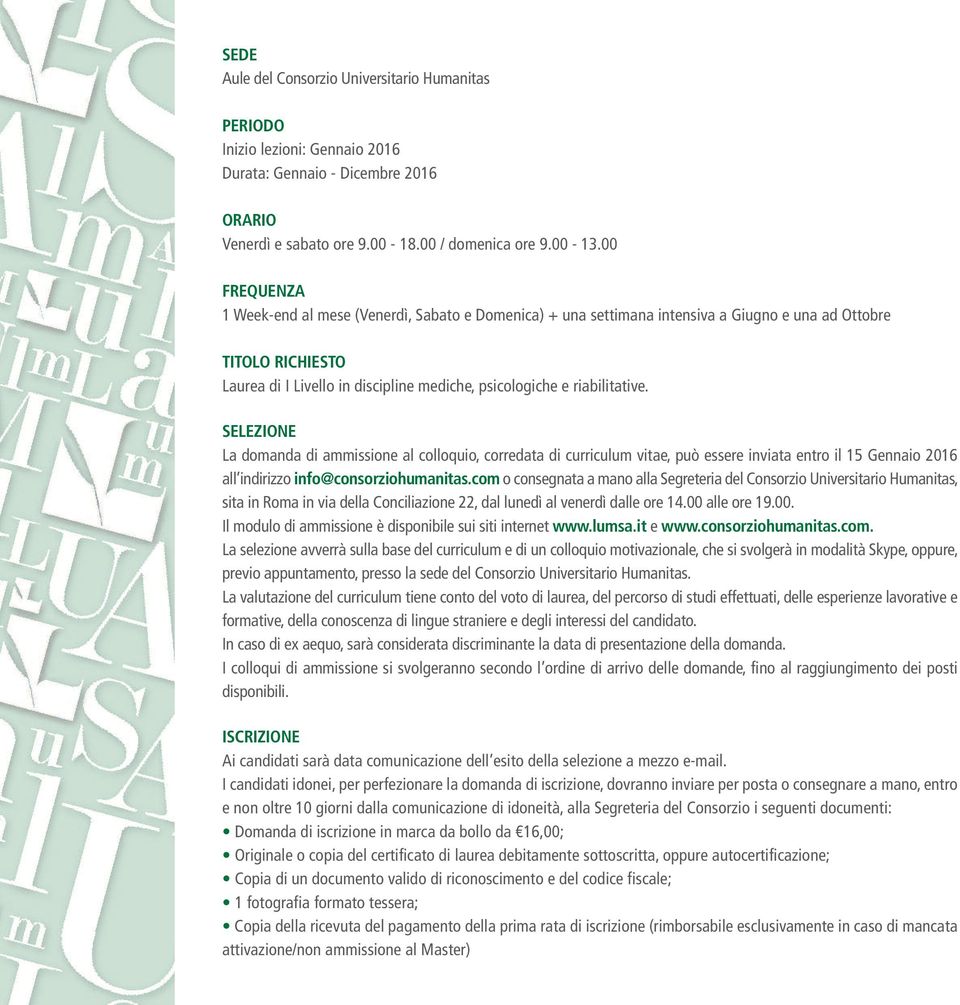 SEDE
Aule del Consorzio Universitario Humanitas

PERIODO
Inizio lezioni: Gennaio 2016
Durata: Gennaio - Dicembre 2016

ORARIO
Venerdì e sabato ore 9.00 - 18.00 / domenica ore 9.00 - 13.00

FREQUENZA
1 Week-end al mese (Venerdì, Sabato e Domenica) + una settimana intensiva a Giugno e una ad Ottobre

TITOLO RICHIESTO
Laurea di I Livello in discipline mediche, psicologiche e riabilitative.

SELEZIONE
La domanda di ammissione al colloquio, corredata di curriculum vitae, può essere inviata entro il 15 Gennaio 2016 all'indirizzo info@consorziohumanitas.com o consegnata a mano alla Segreteria del Consorzio Universitario Humanitas, sita in Roma in via della Conciliazione 22, dal lunedì al venerdì dalle ore 14.00 alle ore 19.00.
Il modulo di ammissione è disponibile sui siti internet www.lumsa.it e www.consorziohumanitas.com.
La selezione avverrà sulla base del curriculum e di un colloquio motivazionale, che si svolgerà in modalità Skype, oppure, previo appuntamento, presso la sede del Consorzio Universitario Humanitas.
La valutazione del curriculum tiene conto del voto di laurea, del percorso di studi effettuati, delle esperienze lavorative e formative, della conoscenza di lingue straniere e degli interessi del candidato.
In caso di ex aequo, sarà considerata discriminante la data di presentazione della domanda.
I colloqui di ammissione si svolgeranno secondo l'ordine di arrivo delle domande, fino al raggiungimento dei posti disponibili.

ISCRIZIONE
Ai candidati sarà data comunicazione dell'esito della selezione a mezzo e-mail.
I candidati idonei, per perfezionare la domanda di iscrizione, dovranno inviare per posta o consegnare a mano, entro e non oltre 10 giorni dalla comunicazione di idoneità, alla Segreteria del Consorzio i seguenti documenti:
• Domanda di iscrizione in marca da bollo da €16,00;
• Originale o copia del certificato di laurea debitamente sottoscritta, oppure autocertificazione;
• Copia di un documento valido di riconoscimento e del codice fiscale;
• 1 fotografia formato tessera;
• Copia della ricevuta del pagamento della prima rata di iscrizione (rimborsabile esclusivamente in caso di mancata attivazione/non ammissione al Master)